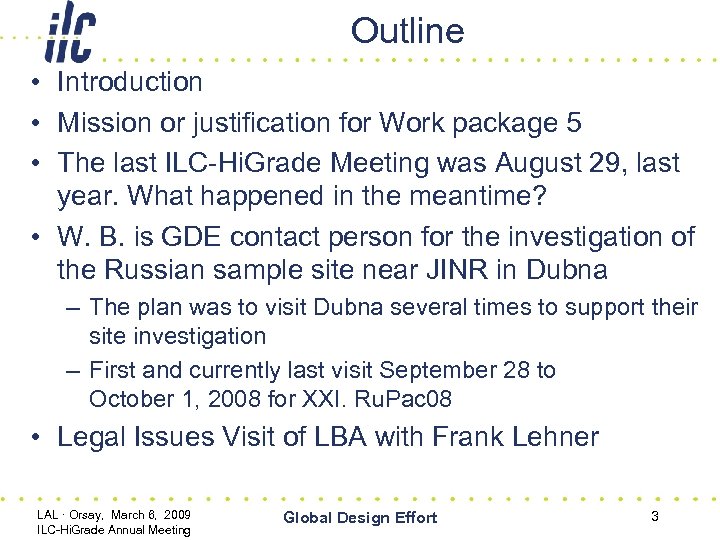 ilc

Outline

• Introduction
• Mission or justification for Work package 5
• The last ILC-HiGrade Meeting was August 29, last year. What happened in the meantime?
• W. B. is GDE contact person for the investigation of the Russian sample site near JINR in Dubna
– The plan was to visit Dubna several times to support their site investigation
– First and currently last visit September 28 to October 1, 2008 for XXI. RuPac08
• Legal Issues Visit of LBA with Frank Lehner

LAL · Orsay, March 6, 2009
ILC-HiGrade Annual Meeting

Global Design Effort

3